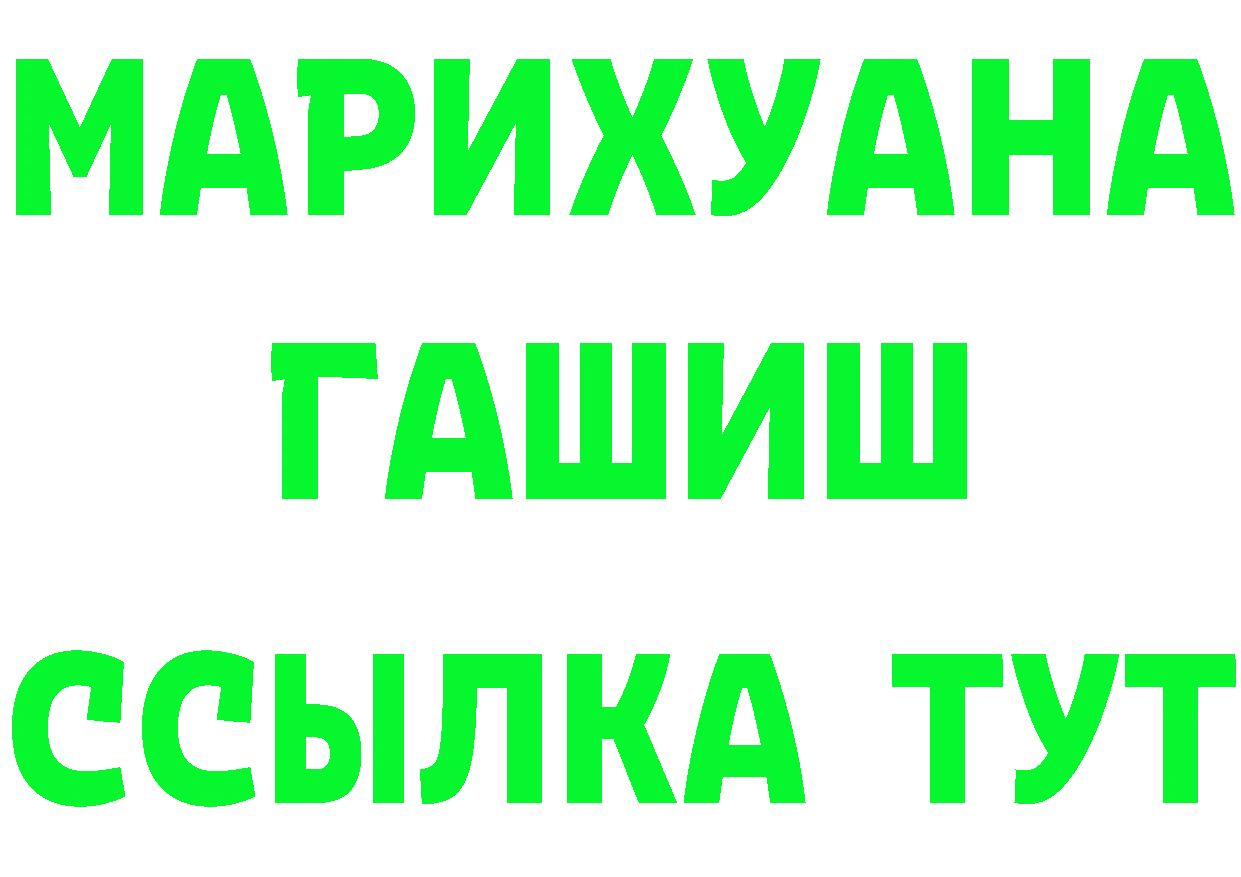 МАРИХУАНА
ГАШИШ
ССЫЛКА ТУТ